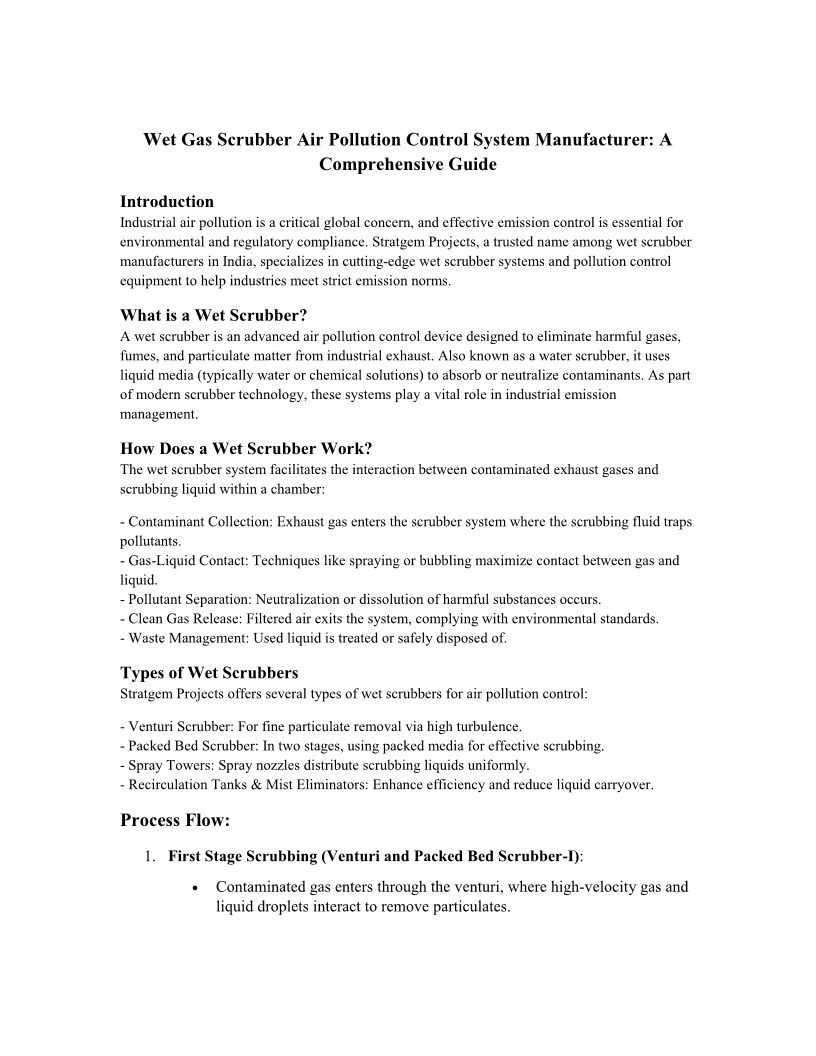 Wet Gas Scrubber Air Pollution Control System Manufacturer: A Comprehensive Guide

Introduction
Industrial air pollution is a critical global concern, and effective emission control is essential for environmental and regulatory compliance. Stratgem Projects, a trusted name among wet scrubber manufacturers in India, specializes in cutting-edge wet scrubber systems and pollution control equipment to help industries meet strict emission norms.

What is a Wet Scrubber?
A wet scrubber is an advanced air pollution control device designed to eliminate harmful gases, fumes, and particulate matter from industrial exhaust. Also known as a water scrubber, it uses liquid media (typically water or chemical solutions) to absorb or neutralize contaminants. As part of modern scrubber technology, these systems play a vital role in industrial emission management.

How Does a Wet Scrubber Work?
The wet scrubber system facilitates the interaction between contaminated exhaust gases and scrubbing liquid within a chamber:

- Contaminant Collection: Exhaust gas enters the scrubber system where the scrubbing fluid traps pollutants.
- Gas-Liquid Contact: Techniques like spraying or bubbling maximize contact between gas and liquid.
- Pollutant Separation: Neutralization or dissolution of harmful substances occurs.
- Clean Gas Release: Filtered air exits the system, complying with environmental standards.
- Waste Management: Used liquid is treated or safely disposed of.

Types of Wet Scrubbers
Stratgem Projects offers several types of wet scrubbers for air pollution control:

- Venturi Scrubber: For fine particulate removal via high turbulence.
- Packed Bed Scrubber: In two stages, using packed media for effective scrubbing.
- Spray Towers: Spray nozzles distribute scrubbing liquids uniformly.
- Recirculation Tanks & Mist Eliminators: Enhance efficiency and reduce liquid carryover.

Process Flow:

1. First Stage Scrubbing (Venturi and Packed Bed Scrubber-I):

• Contaminated gas enters through the venturi, where high-velocity gas and liquid droplets interact to remove particulates.